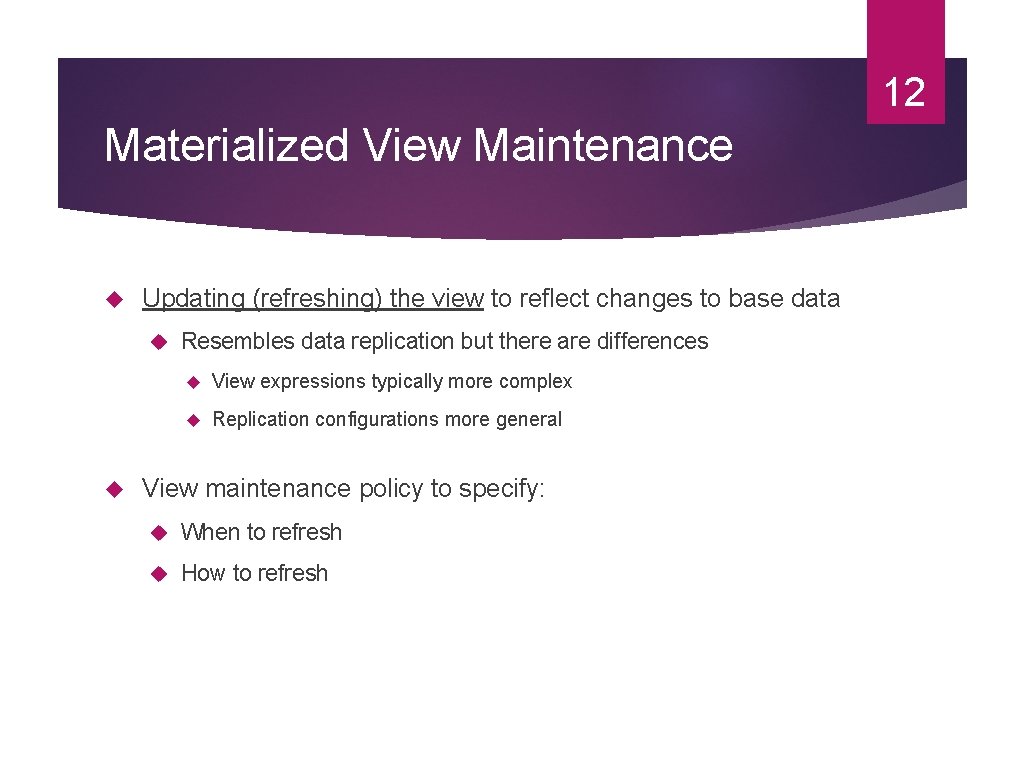 12

Materialized View Maintenance

Updating (refreshing) the view to reflect changes to base data

Resembles data replication but there are differences

View expressions typically more complex

Replication configurations more general

View maintenance policy to specify:

When to refresh

How to refresh